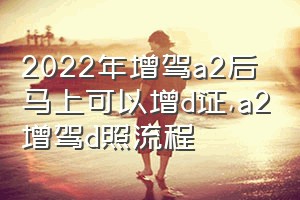 2022年增驾a2后马上可以增d证,a2增驾d照流程